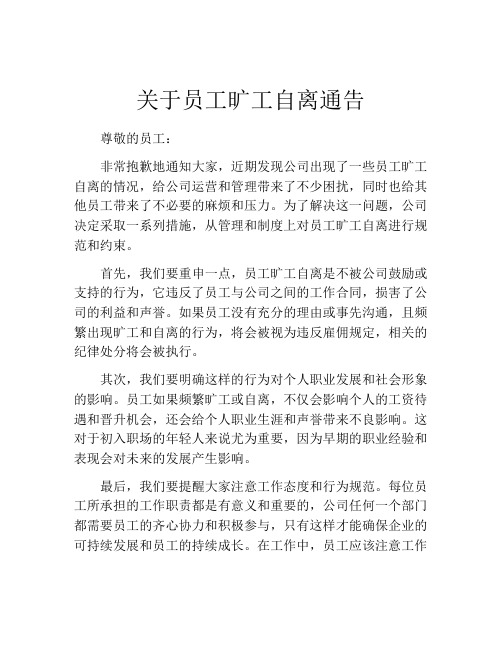 关于员工旷工自离通告

尊敬的员工：

非常抱歉地通知大家，近期发现公司出现了一些员工旷工自离的情况，给公司运营和管理带来了不少困扰，同时也给其他员工带来了不必要的麻烦和压力。为了解决这一问题，公司决定采取一系列措施，从管理和制度上对员工旷工自离进行规范和约束。

首先，我们要重申一点，员工旷工自离是不被公司鼓励或支持的行为，它违反了员工与公司之间的工作合同，损害了公司的利益和声誉。如果员工没有充分的理由或事先沟通，且频繁出现旷工和自离的行为，将会被视为违反雇佣规定，相关的纪律处分将会被执行。

其次，我们要明确这样的行为对个人职业发展和社会形象的影响。员工如果频繁旷工或自离，不仅会影响个人的工资待遇和晋升机会，还会给个人职业生涯和声誉带来不良影响。这对于初入职场的年轻人来说尤为重要，因为早期的职业经验和表现会对未来的发展产生影响。

最后，我们要提醒大家注意工作态度和行为规范。每位员工所承担的工作职责都是有意义和重要的，公司任何一个部门都需要员工的齐心协力和积极参与，只有这样才能确保企业的可持续发展和员工的持续成长。在工作中，员工应该注意工作